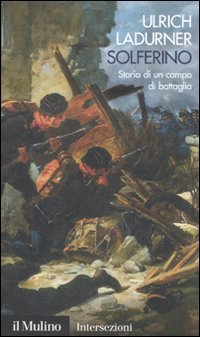 ULRICH
LADURNER
SOLFERINO

Storia di un campo di battaglia

il Mulino Intersezioni